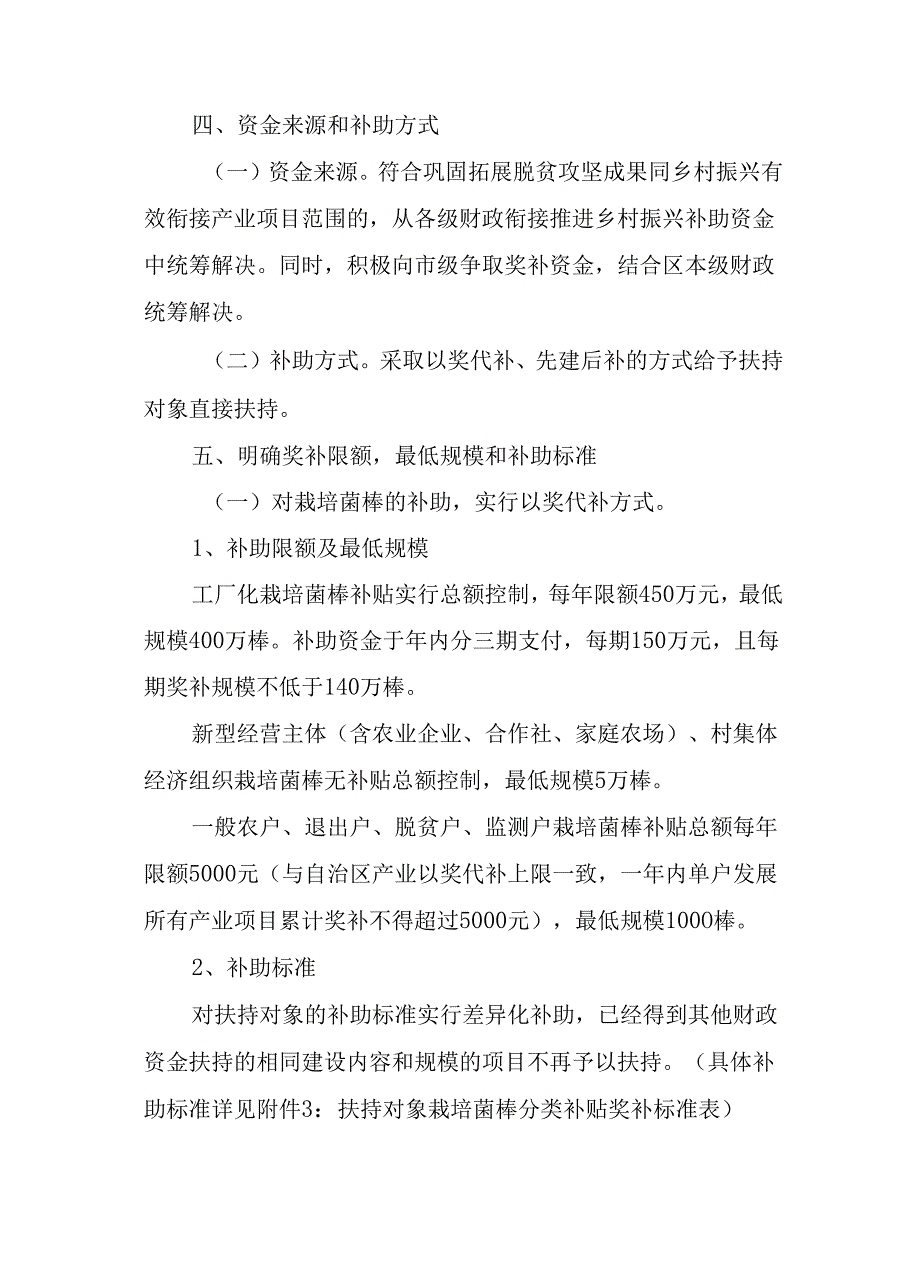 四、资金来源和补助方式

（一）资金来源。符合巩固拓展脱贫攻坚成果同乡村振兴有效衔接产业项目范围的，从各级财政衔接推进乡村振兴补助资金中统筹解决。同时，积极向市级争取奖补资金，结合区本级财政统筹解决。

（二）补助方式。采取以奖代补、先建后补的方式给予扶持对象直接扶持。

五、明确奖补限额，最低规模和补助标准

（一）对栽培菌棒的补助，实行以奖代补方式。

1、补助限额及最低规模

工厂化栽培菌棒补贴实行总额控制，每年限额450万元，最低规模400万棒。补助资金于年内分三期支付，每期150万元，且每期奖补规模不低于140万棒。

新型经营主体（含农业企业、合作社、家庭农场）、村集体经济组织栽培菌棒无补贴总额控制，最低规模5万棒。

一般农户、退出户、脱贫户、监测户栽培菌棒补贴总额每年限额5000元（与自治区产业以奖代补上限一致，一年内单户发展所有产业项目累计奖补不得超过5000元），最低规模1000棒。

2、补助标准

对扶持对象的补助标准实行差异化补助，已经得到其他财政资金扶持的相同建设内容和规模的项目不再予以扶持。（具体补助标准详见附件3：扶持对象栽培菌棒分类补贴奖补标准表）